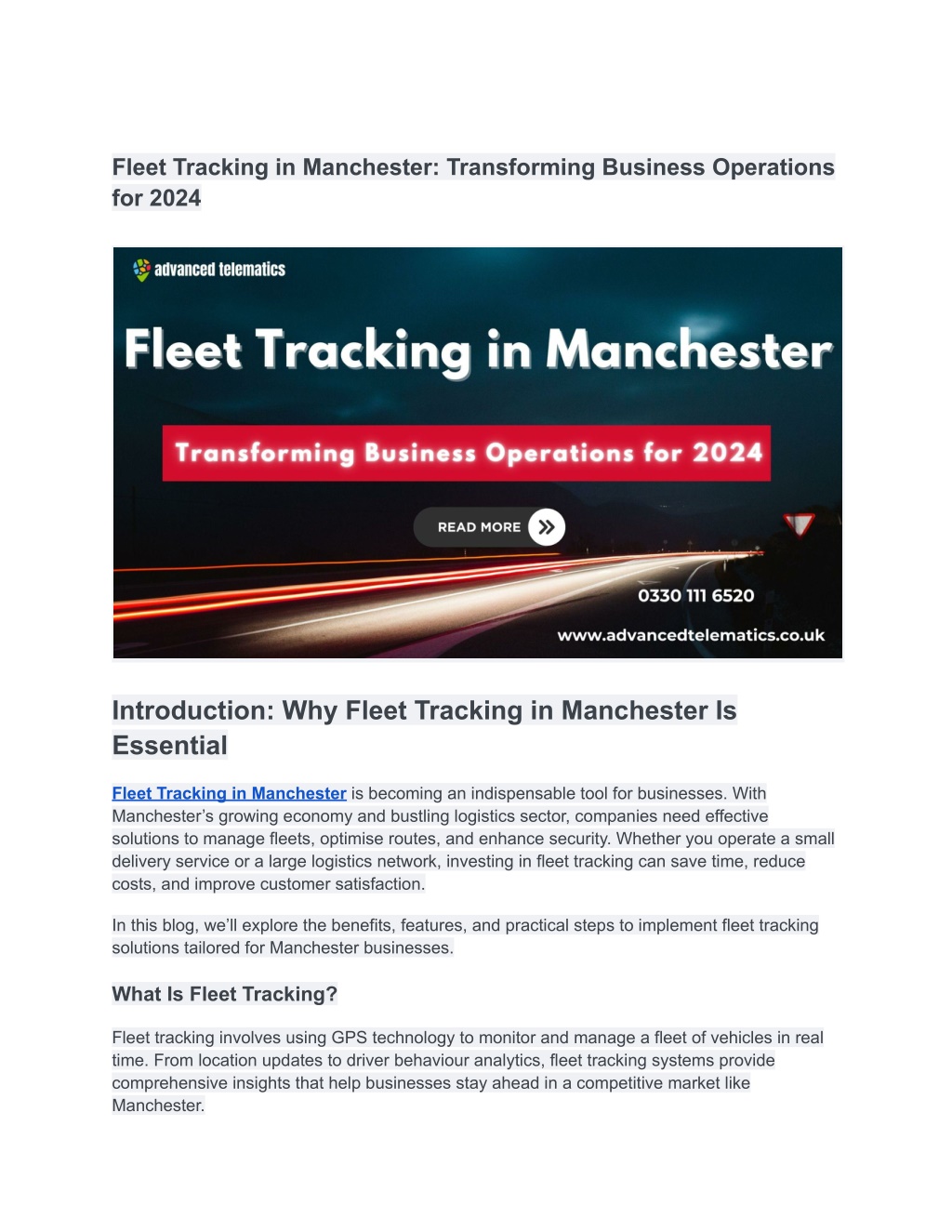 Fleet Tracking in Manchester: Transforming Business Operations for 2024

advanced telematics

Fleet Tracking in Manchester

Transforming Business Operations for 2024

READ MORE

0330 111 6520

www.advancedtelematics.co.uk

Introduction: Why Fleet Tracking in Manchester Is Essential

Fleet Tracking in Manchester is becoming an indispensable tool for businesses. With Manchester's growing economy and bustling logistics sector, companies need effective solutions to manage fleets, optimise routes, and enhance security. Whether you operate a small delivery service or a large logistics network, investing in fleet tracking can save time, reduce costs, and improve customer satisfaction.

In this blog, we'll explore the benefits, features, and practical steps to implement fleet tracking solutions tailored for Manchester businesses.

What Is Fleet Tracking?

Fleet tracking involves using GPS technology to monitor and manage a fleet of vehicles in real time. From location updates to driver behaviour analytics, fleet tracking systems provide comprehensive insights that help businesses stay ahead in a competitive market like Manchester.